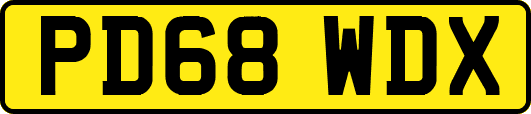 PD68 WDX